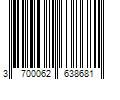 3 700062 638681